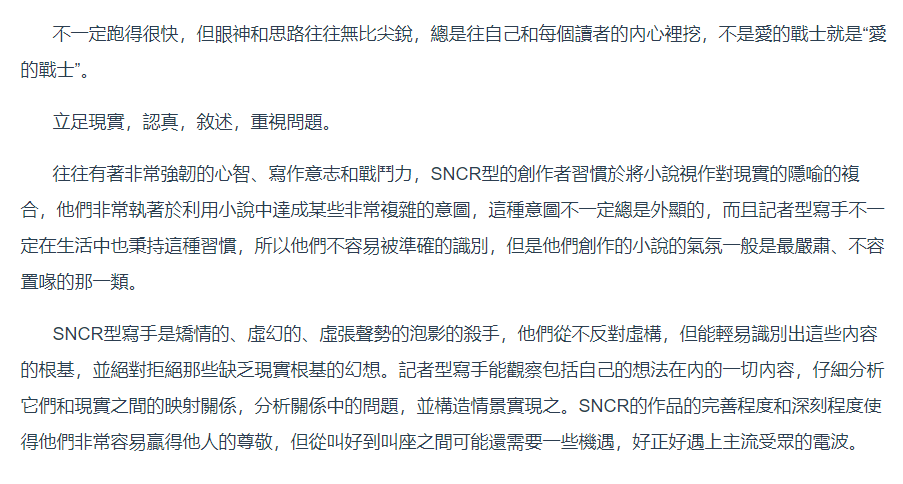 不一定跑得很快，但眼神和思路往往無比尖銳，總是往自己和每個讀者的內心裡挖，不是愛的戰士就是“愛的戰士”。

立足現實，認真，敘述，重視問題。

往往有著非常強韌的心智、寫作意志和戰鬥力，SNCR型的創作者習慣於將小說視作對現實的隱喻的複合，他們非常執著於利用小說中達成某些非常複雜的意圖，這種意圖不一定總是外顯的，而且記者型寫手不一定在生活中也秉持這種習慣，所以他們不容易被準確的識別，但是他們創作的小說的氣氛一般是最嚴肅、不容置喙的那一類。

SNCR型寫手是矯情的、虛幻的、虛張聲勢的泡影的殺手，他們從不反對虛構，但能輕易識別出這些內容的根基，並絕對拒絕那些缺乏現實根基的幻想。記者型寫手能觀察包括自己的想法在內的一切內容，仔細分析它們和現實之間的映射關係，分析關係中的問題，並構造情景實現之。SNCR的作品的完善程度和深刻程度使得他們非常容易贏得他人的尊敬，但從叫好到叫座之間可能還需要一些機遇，好正好遇上主流受眾的電波。